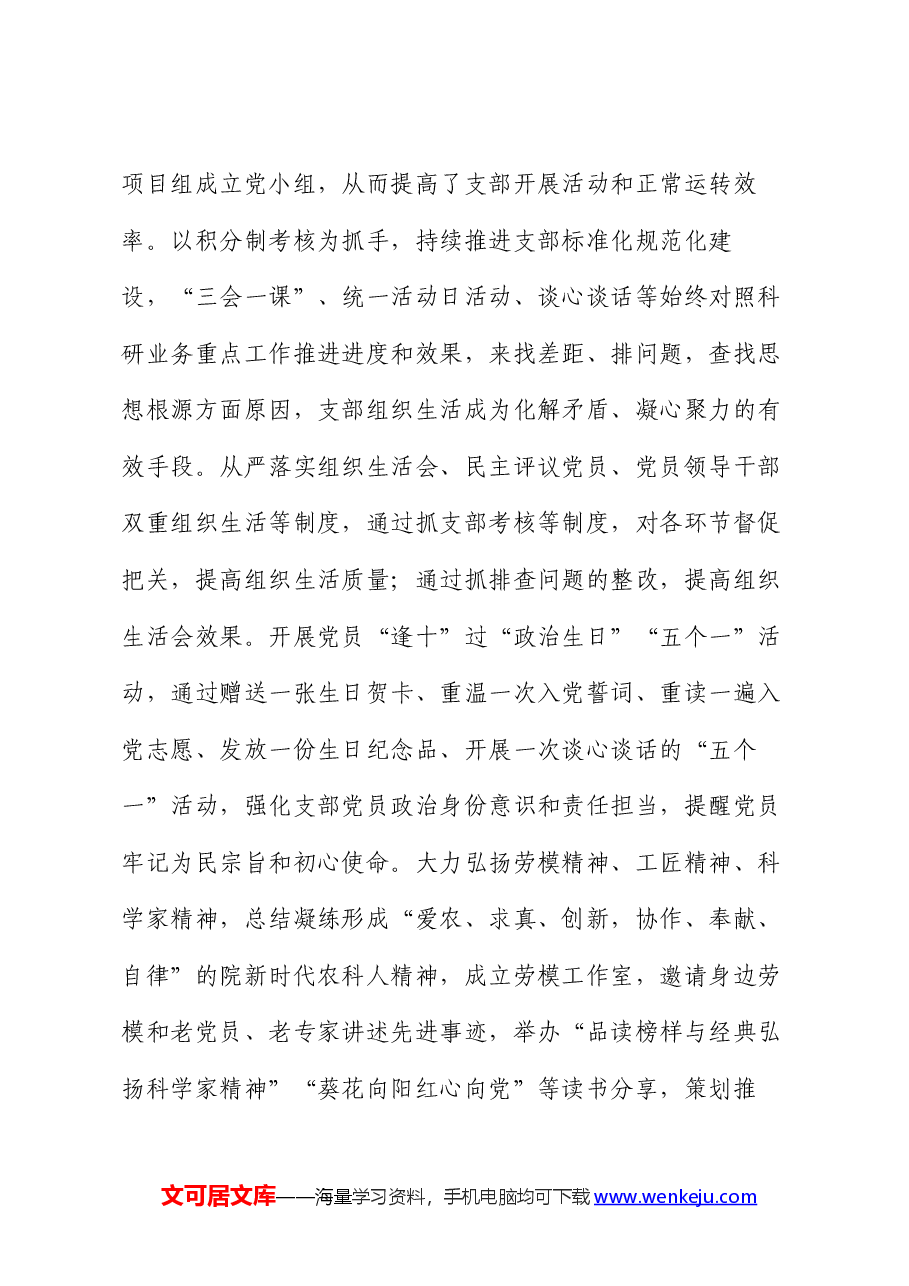 项目组成立党小组，从而提高了支部开展活动和正常运转效率。以积分制考核为抓手，持续推进支部标准化规范化建设，“三会一课”、统一活动日活动、谈心谈话等始终对照科研业务重点工作推进进度和效果，来找差距、排问题，查找思想根源方面原因，支部组织生活成为化解矛盾、凝心聚力的有效手段。从严落实组织生活会、民主评议党员、党员领导干部双重组织生活等制度，通过抓支部考核等制度，对各环节督促把关，提高组织生活质量；通过抓排查问题的整改，提高组织生活会效果。开展党员“逢十”过“政治生日”“五个一”活动，通过赠送一张生日贺卡、重温一次入党誓词、重读一遍入党志愿、发放一份生日纪念品、开展一次谈心谈话的“五个一”活动，强化支部党员政治身份意识和责任担当，提醒党员牢记为民宗旨和初心使命。大力弘扬劳模精神、工匠精神、科学家精神，总结凝练形成“爱农、求真、创新，协作、奉献、自律”的院新时代农科人精神，成立劳模工作室，邀请身边劳模和老党员、老专家讲述先进事迹，举办“品读榜样与经典弘扬科学家精神”“葵花向阳红心向党”等读书分享，策划推

文可居文库——海量学习资料，手机电脑均可下载www.wenkeju.com